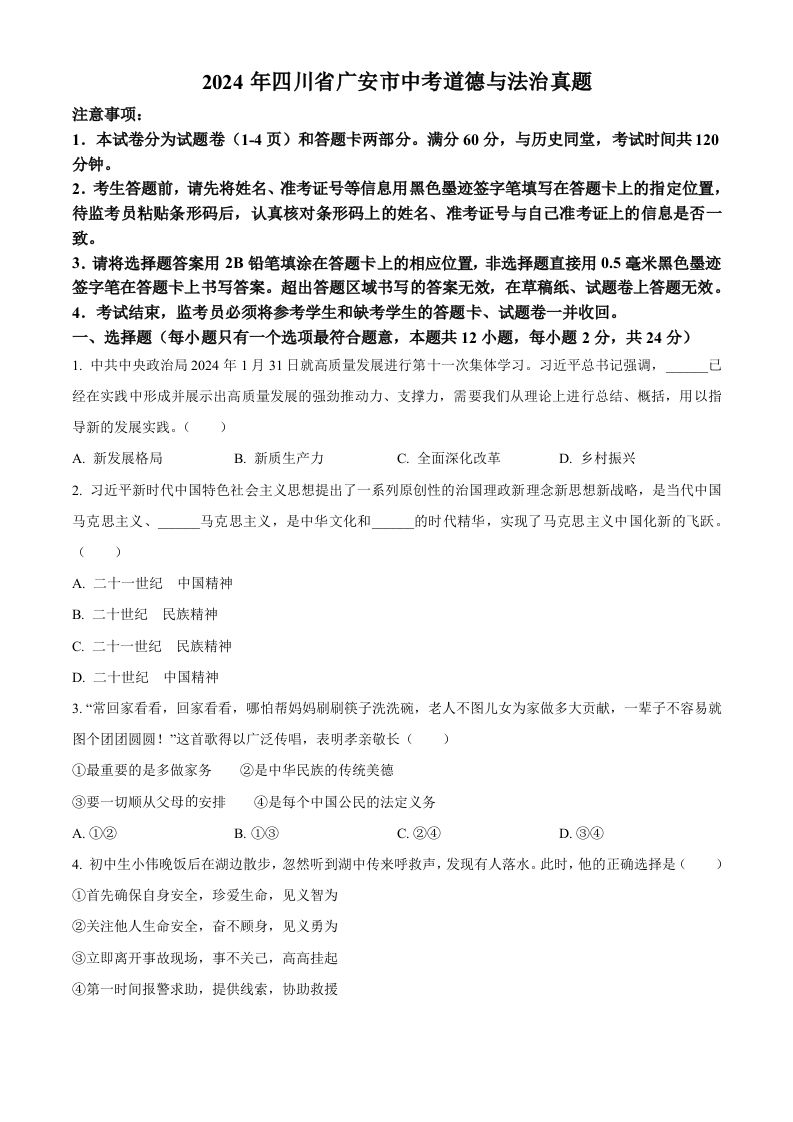 2024 年四川省广安市中考道德与法治真题

注意事项：

1．本试卷分为试题卷（1-4 页）和答题卡两部分。满分 60 分，与历史同堂，考试时间共 120 分钟。

2．考生答题前，请先将姓名、准考证号等信息用黑色墨迹签字笔填写在答题卡上的指定位置，待监考员粘贴条形码后，认真核对条形码上的姓名、准考证号与自己准考证上的信息是否一致。

3．请将选择题答案用 2B 铅笔填涂在答题卡上的相应位置，非选择题直接用 0.5 毫米黑色墨迹签字笔在答题卡上书写答案。超出答题区域书写的答案无效，在草稿纸、试题卷上答题无效。

4．考试结束，监考员必须将参考学生和缺考学生的答题卡、试题卷一并收回。

一、选择题（每小题只有一个选项最符合题意，本题共 12 小题，每小题 2 分，共 24 分）

1. 中共中央政治局 2024 年 1 月 31 日就高质量发展进行第十一次集体学习。习近平总书记强调，______已经在实践中形成并展示出高质量发展的强劲推动力、支撑力，需要我们从理论上进行总结、概括，用以指导新的发展实践。（　　）

A. 新发展格局　　B. 新质生产力　　C. 全面深化改革　　D. 乡村振兴

2. 习近平新时代中国特色社会主义思想提出了一系列原创性的治国理政新理念新思想新战略，是当代中国马克思主义、______马克思主义，是中华文化和______的时代精华，实现了马克思主义中国化新的飞跃。（　　）

A. 二十一世纪　中国精神

B. 二十世纪　民族精神

C. 二十一世纪　民族精神

D. 二十世纪　中国精神

3. “常回家看看，回家看看，哪怕帮妈妈刷刷筷子洗洗碗，老人不图儿女为家做多大贡献，一辈子不容易就图个团团圆圆！”这首歌得以广泛传唱，表明孝亲敬长（　　）

①最重要的是多做家务　　②是中华民族的传统美德

③要一切顺从父母的安排　　④是每个中国公民的法定义务

A. ①②　　B. ①③　　C. ②④　　D. ③④

4. 初中生小伟晚饭后在湖边散步，忽然听到湖中传来呼救声，发现有人落水。此时，他的正确选择是（　　）

①首先确保自身安全，珍爱生命，见义智为

②关注他人生命安全，奋不顾身，见义勇为

③立即离开事故现场，事不关己，高高挂起

④第一时间报警求助，提供线索，协助救援